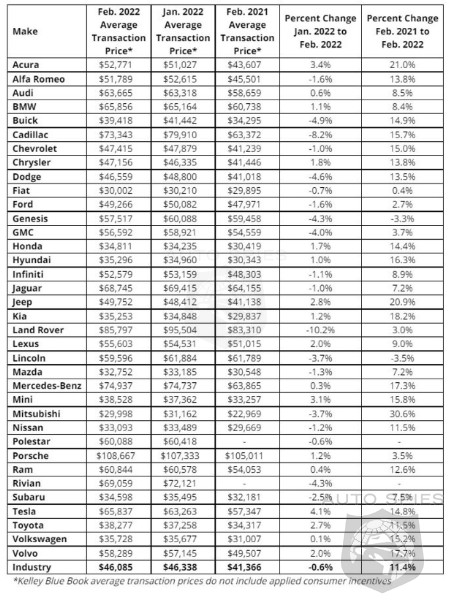 | Make | Feb. 2022 Average Transaction Price* | Jan. 2022 Average Transaction Price* | Feb. 2021 Average Transaction Price* | Percent Change Jan. 2022 to Feb. 2022 | Percent Change Feb. 2021 to Feb. 2022 |
|---|---|---|---|---|---|
| Acura | $52,771 | $51,027 | $43,607 | 3.4% | 21.0% |
| Alfa Romeo | $51,789 | $52,615 | $45,501 | -1.6% | 13.8% |
| Audi | $63,665 | $63,318 | $58,659 | 0.6% | 8.5% |
| BMW | $65,856 | $65,164 | $60,738 | 1.1% | 8.4% |
| Buick | $39,418 | $41,442 | $34,295 | -4.9% | 14.9% |
| Cadillac | $73,343 | $79,910 | $63,372 | -8.2% | 15.7% |
| Chevrolet | $47,415 | $47,879 | $41,239 | -1.0% | 15.0% |
| Chrysler | $47,156 | $46,335 | $41,446 | 1.8% | 13.8% |
| Dodge | $46,559 | $48,800 | $41,018 | -4.6% | 13.5% |
| Fiat | $30,002 | $30,210 | $29,895 | -0.7% | 0.4% |
| Ford | $49,266 | $50,082 | $47,971 | -1.6% | 2.7% |
| Genesis | $57,517 | $60,088 | $59,458 | -4.3% | -3.3% |
| GMC | $56,592 | $58,921 | $54,559 | -4.0% | 3.7% |
| Honda | $34,811 | $34,235 | $30,419 | 1.7% | 14.4% |
| Hyundai | $35,296 | $34,960 | $30,343 | 1.0% | 16.3% |
| Infiniti | $52,579 | $53,159 | $48,303 | -1.1% | 8.9% |
| Jaguar | $68,745 | $69,415 | $64,155 | -1.0% | 7.2% |
| Jeep | $49,752 | $48,412 | $41,138 | 2.8% | 20.9% |
| Kia | $35,253 | $34,848 | $29,837 | 1.2% | 18.2% |
| Land Rover | $85,797 | $95,504 | $83,310 | -10.2% | 3.0% |
| Lexus | $55,603 | $54,531 | $51,015 | 2.0% | 9.0% |
| Lincoln | $59,596 | $61,884 | $61,789 | -3.7% | -3.5% |
| Mazda | $32,752 | $33,185 | $30,548 | -1.3% | 7.2% |
| Mercedes-Benz | $74,937 | $74,737 | $63,865 | 0.3% | 17.3% |
| Mini | $38,528 | $37,362 | $33,257 | 3.1% | 15.8% |
| Mitsubishi | $29,998 | $31,162 | $22,969 | -3.7% | 30.6% |
| Nissan | $33,093 | $33,489 | $29,669 | -1.2% | 11.5% |
| Polestar | $60,088 | $60,418 | - | -0.6% | - |
| Porsche | $108,667 | $107,333 | $105,011 | 1.2% | 3.5% |
| Ram | $60,844 | $60,578 | $54,053 | 0.4% | 12.6% |
| Rivian | $69,059 | $72,121 | - | -4.3% | - |
| Subaru | $34,598 | $35,495 | $32,181 | -2.5% | 7.5% |
| Tesla | $65,837 | $63,263 | $57,347 | 4.1% | 14.8% |
| Toyota | $38,277 | $37,258 | $34,317 | 2.7% | 11.5% |
| Volkswagen | $35,728 | $35,677 | $31,007 | 0.1% | 15.2% |
| Volvo | $58,289 | $57,145 | $49,507 | 2.0% | 17.7% |
| Industry | $46,085 | $46,338 | $41,366 | -0.6% | 11.4% |

*Kelley Blue Book average transaction prices do not include applied consumer incentives

AUTO SPIES